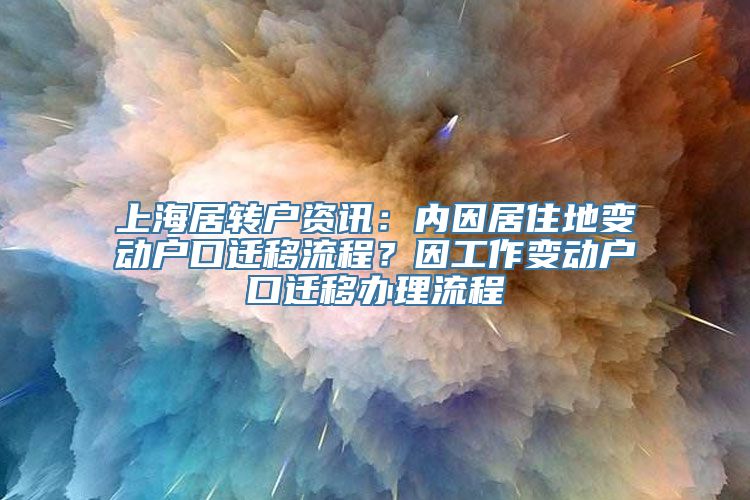 上海居转户资讯：内因居住地变动户口迁移流程？因工作变动户口迁移办理流程